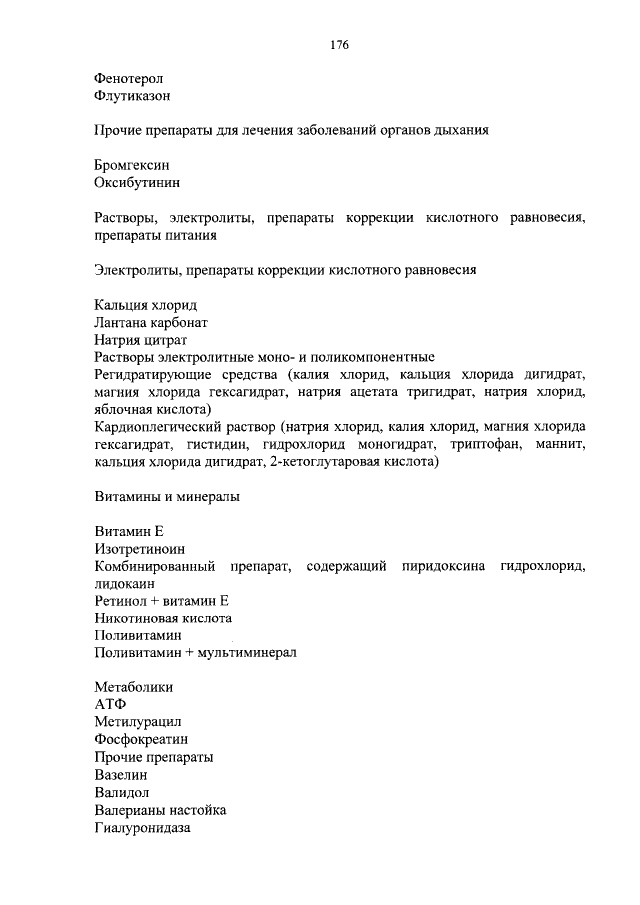 176

Фенотерол
Флутиказон

Прочие препараты для лечения заболеваний органов дыхания

Бромгексин
Оксибутинин

Растворы, электролиты, препараты коррекции кислотного равновесия, препараты питания

Электролиты, препараты коррекции кислотного равновесия

Кальция хлорид
Лантана карбонат
Натрия цитрат
Растворы электролитные моно- и поликомпонентные
Регидратирующие средства (калия хлорид, кальция хлорида дигидрат, магния хлорида гексагидрат, натрия ацетата тригидрат, натрия хлорид, яблочная кислота)
Кардиоплегический раствор (натрия хлорид, калия хлорид, магния хлорида гексагидрат, гистидин, гидрохлорид моногидрат, триптофан, маннит, кальция хлорида дигидрат, 2-кетоглутаровая кислота)

Витамины и минералы

Витамин Е
Изотретиноин
Комбинированный препарат, содержащий пиридоксина гидрохлорид, лидокаин
Ретинол + витамин Е
Никотиновая кислота
Поливитамин
Поливитамин + мультиминерал

Метаболики
АТФ
Метилурацил
Фосфокреатин
Прочие препараты
Вазелин
Валидол
Валерианы настойка
Гиалуронидаза